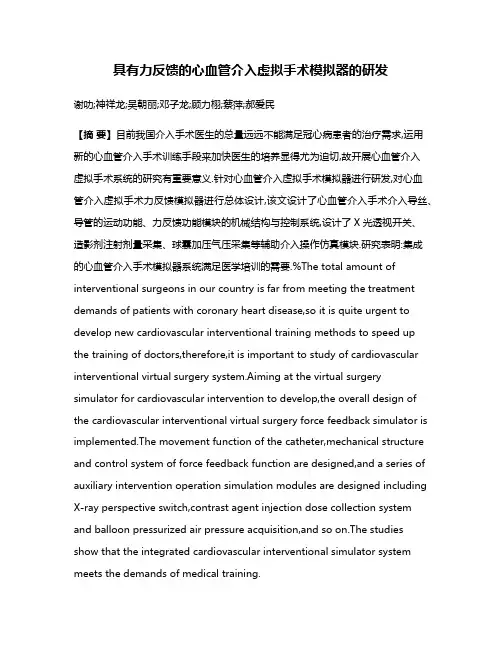 具有力反馈的心血管介入虚拟手术模拟器的研发

谢叻;神祥龙;吴朝丽;邓子龙;顾力栩;蔡萍;郝爱民

【摘 要】目前我国介入手术医生的总量远远不能满足冠心病患者的治疗需求,运用新的心血管介入手术训练手段来加快医生的培养显得尤为迫切,故开展心血管介入虚拟手术系统的研究有重要意义.针对心血管介入虚拟手术模拟器进行研发,对心血管介入虚拟手术力反馈模拟器进行总体设计,该文设计了心血管介入手术介入导丝、导管的运动功能、力反馈功能模块的机械结构与控制系统,设计了 X 光透视开关、造影剂注射剂量采集、球囊加压气压采集等辅助介入操作仿真模块.研究表明:集成的心血管介入手术模拟器系统满足医学培训的需要.%The total amount of interventional surgeons in our country is far from meeting the treatment demands of patients with coronary heart disease,so it is quite urgent to develop new cardiovascular interventional training methods to speed up the training of doctors,therefore,it is important to study of cardiovascular interventional virtual surgery system.Aiming at the virtual surgery simulator for cardiovascular intervention to develop,the overall design of the cardiovascular interventional virtual surgery force feedback simulator is implemented.The movement function of the catheter,mechanical structure and control system of force feedback function are designed,and a series of auxiliary intervention operation simulation modules are designed including X-ray perspective switch,contrast agent injection dose collection system and balloon pressurized air pressure acquisition,and so on.The studies show that the integrated cardiovascular interventional simulator system meets the demands of medical training.